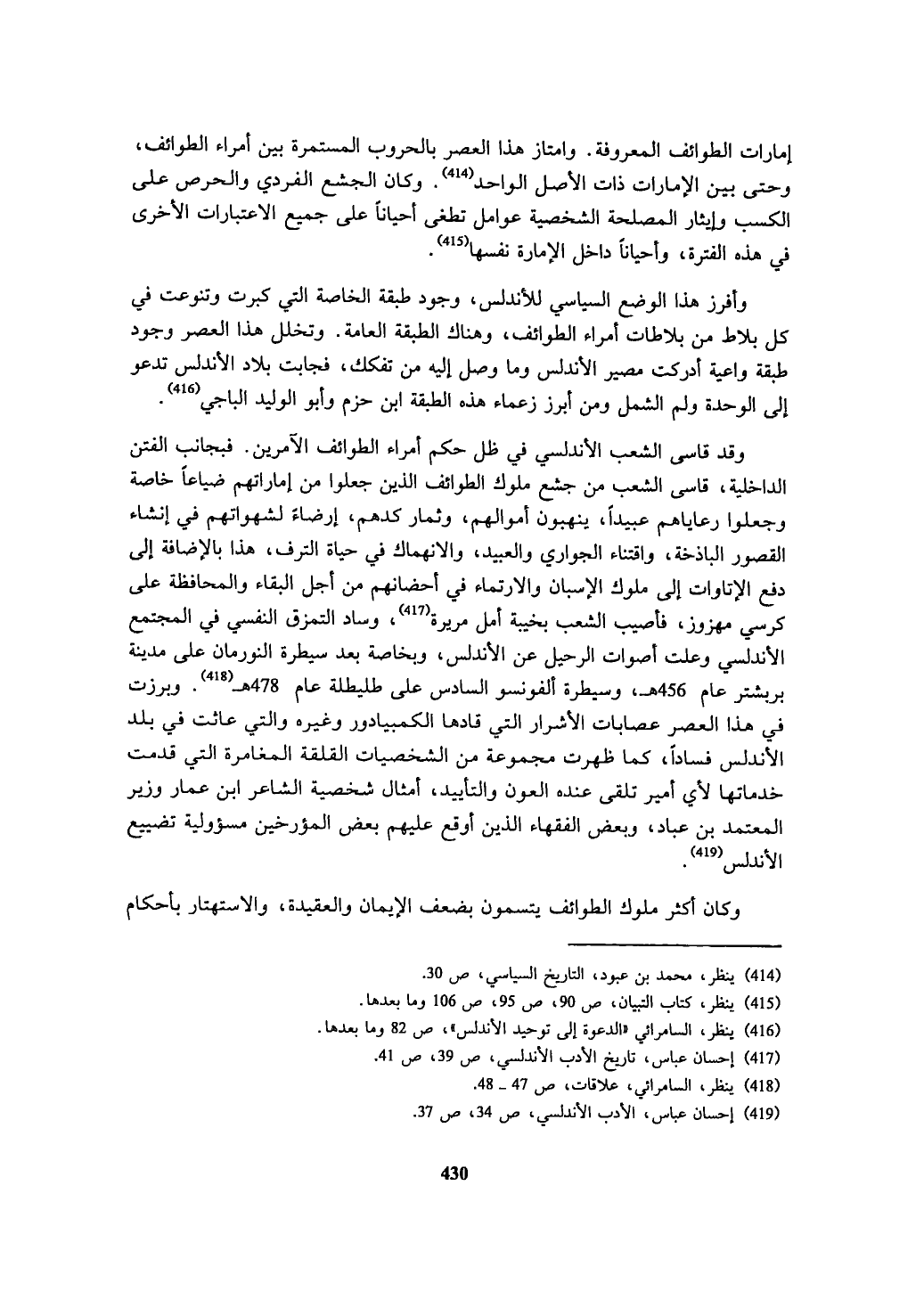 إمارات الطوائف المعروفة. وامتاز هذا العصر بالحروب المستمرة بين أمراء الطوائف، وحتى بين الإمارات ذات الأصل الواحد$^{(414)}$. وكان الجشع الفردي والحرص على الكسب وإيثار المصلحة الشخصية عوامل تطغى أحياناً على جميع الاعتبارات الأخرى في هذه الفترة، وأحياناً داخل الإمارة نفسها$^{(415)}$.

وأفرز هذا الوضع السياسي للأندلس، وجود طبقة الخاصة التي كبرت وتنوعت في كل بلاط من بلاطات أمراء الطوائف، وهناك الطبقة العامة. وتخلل هذا العصر وجود طبقة واعية أدركت مصير الأندلس وما وصل إليه من تفكك، فجابت بلاد الأندلس تدعو إلى الوحدة ولم الشمل ومن أبرز زعماء هذه الطبقة ابن حزم وأبو الوليد الباجي$^{(416)}$.

وقد قاسى الشعب الأندلسي في ظل حكم أمراء الطوائف الآمرين. فبجانب الفتن الداخلية، قاسى الشعب من جشع ملوك الطوائف الذين جعلوا من إماراتهم ضياعاً خاصة وجعلوا رعاياهم عبيداً، ينهبون أموالهم، وثمار كدهم، إرضاءً لشهواتهم في إنشاء القصور الباذخة، واقتناء الجواري والعبيد، والانهماك في حياة الترف، هذا بالإضافة إلى دفع الإتاوات إلى ملوك الإسبان والارتماء في أحضانهم من أجل البقاء والمحافظة على كرسي مهزوز، فأصيب الشعب بخيبة أمل مريرة$^{(417)}$، وساد التمزق النفسي في المجتمع الأندلسي وعلت أصوات الرحيل عن الأندلس، وبخاصة بعد سيطرة النورمان على مدينة بربشتر عام 456هـ، وسيطرة ألفونسو السادس على طليطلة عام 478هـ$^{(418)}$. وبرزت في هذا العصر عصابات الأشرار التي قادها الكمبيادور وغيره والتي عاثت في بلد الأندلس فساداً، كما ظهرت مجموعة من الشخصيات القلقة المغامرة التي قدمت خدماتها لأي أمير تلقى عنده العون والتأييد، أمثال شخصية الشاعر ابن عمار وزير المعتمد بن عباد، وبعض الفقهاء الذين أوقع عليهم بعض المؤرخين مسؤولية تضييع الأندلس$^{(419)}$.

وكان أكثر ملوك الطوائف يتسمون بضعف الإيمان والعقيدة، والاستهتار بأحكام

(414) ينظر، محمد بن عبود، التاريخ السياسي، ص 30.
(415) ينظر، كتاب التبيان، ص 90، ص 95، ص 106 وما بعدها.
(416) ينظر، السامرائي «الدعوة إلى توحيد الأندلس»، ص 82 وما بعدها.
(417) إحسان عباس، تاريخ الأدب الأندلسي، ص 39، ص 41.
(418) ينظر، السامرائي، علاقات، ص 47 ـ 48.
(419) إحسان عباس، الأدب الأندلسي، ص 34، ص 37.

430